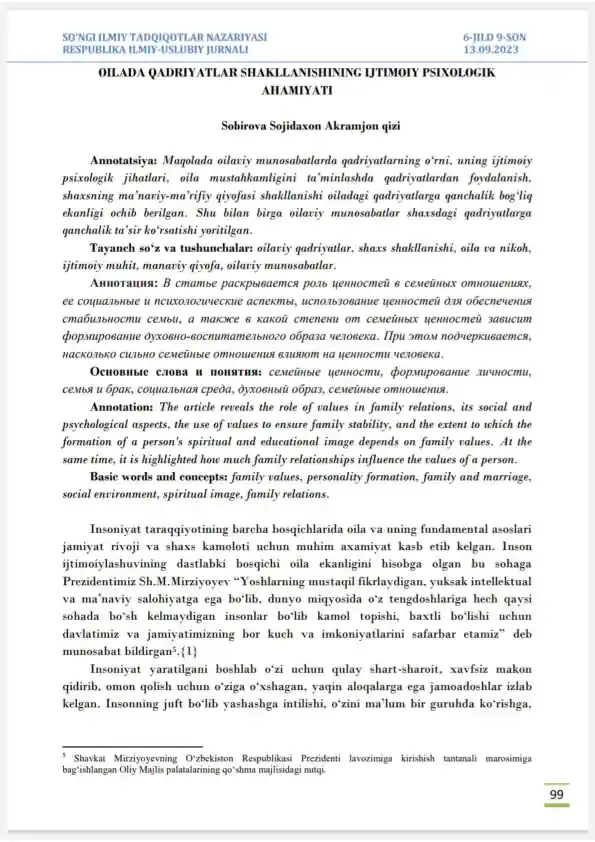 SO'NGI ILMIY TADQIQOTLAR NAZARIYASI
RESPUBLIKA ILMIY-USLUBIY JURNALI

6-JILD 9-SON
13.09.2023

OILADA QADRIYATLAR SHAKLLANISHINING IJTIMOIY PSIXOLOGIK AHAMIYATI

Sobirova Sojidaxon Akramjon qizi

Annotatsiya: Maqolada oilaviy munosabatlarda qadriyatlarning o'rni, uning ijtimoiy psixologik jihatlari, oila mustahkamligini ta'minlashda qadriyatlardan foydalanish, shaxsning ma'naviy-ma'rifiy qiyofasi shakllanishi oiladagi qadriyatlarga qanchalik bog'liq ekanligi ochib berilgan. Shu bilan birga oilaviy munosabatlar shaxsdagi qadriyatlarga qanchalik ta'sir ko'rsatishi yoritilgan.

Tayanch so'z va tushunchalar: oilaviy qadriyatlar, shaxs shakllanishi, oila va nikoh, ijtimoiy muhit, manaviy qiyofa, oilaviy munosabatlar.

Аннотация: В статье раскрывается роль ценностей в семейных отношениях, ее социальные и психологические аспекты, использование ценностей для обеспечения стабильности семьи, а также в какой степени от семейных ценностей зависит формирование духовно-воспитательного образа человека. При этом подчеркивается, насколько сильно семейные отношения влияют на ценности человека.

Основные слова и понятия: семейные ценности, формирование личности, семья и брак, социальная среда, духовный образ, семейные отношения.

Annotation: The article reveals the role of values in family relations, its social and psychological aspects, the use of values to ensure family stability, and the extent to which the formation of a person's spiritual and educational image depends on family values. At the same time, it is highlighted how much family relationships influence the values of a person.

Basic words and concepts: family values, personality formation, family and marriage, social environment, spiritual image, family relations.

Insoniyat taraqqiyotining barcha bosqichlarida oila va uning fundamental asoslari jamiyat rivoji va shaxs kamoloti uchun muhim axamiyat kasb etib kelgan. Inson ijtimoiylashuvining dastlabki bosqichi oila ekanligini hisobga olgan bu sohaga Prezidentimiz Sh.M.Mirziyoyev "Yoshlarning mustaqil fikrlaydigan, yuksak intellektual va ma'naviy salohiyatga ega bo'lib, dunyo miqyosida o'z tengdoshlariga hech qaysi sohada bo'sh kelmaydigan insonlar bo'lib kamol topishi, baxtli bo'lishi uchun davlatimiz va jamiyatimizning bor kuch va imkoniyatlarini safarbar etamiz" deb munosabat bildirgan$^{5}$.{1}

Insoniyat yaratilgani boshlab o'zi uchun qulay shart-sharoit, xavfsiz makon qidirib, omon qolish uchun o'ziga o'xshagan, yaqin aloqalarga ega jamoadoshlar izlab kelgan. Insonning juft bo'lib yashashga intilishi, o'zini ma'lum bir guruhda ko'rishga,

$^{5}$ Shavkat Mirziyoyevning O'zbekiston Respublikasi Prezidenti lavozimiga kirishish tantanali marosimiga bag'ishlangan Oliy Majlis palatalarining qo'shma majlisidagi nutqi.

99